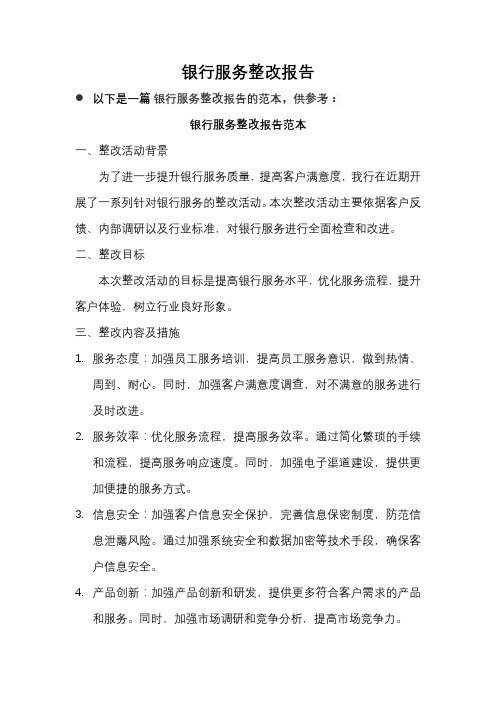 银行服务整改报告

● 以下是一篇 银行服务整改报告的范本，供参考：

银行服务整改报告范本

一、整改活动背景

为了进一步提升银行服务质量，提高客户满意度，我行在近期开展了一系列针对银行服务的整改活动。本次整改活动主要依据客户反馈、内部调研以及行业标准，对银行服务进行全面检查和改进。

二、整改目标

本次整改活动的目标是提高银行服务水平，优化服务流程，提升客户体验，树立行业良好形象。

三、整改内容及措施

1. 服务态度：加强员工服务培训，提高员工服务意识，做到热情、周到、耐心。同时，加强客户满意度调查，对不满意的服务进行及时改进。

2. 服务效率：优化服务流程，提高服务效率。通过简化繁琐的手续和流程，提高服务响应速度。同时，加强电子渠道建设，提供更加便捷的服务方式。

3. 信息安全：加强客户信息安全保护，完善信息保密制度，防范信息泄露风险。通过加强系统安全和数据加密等技术手段，确保客户信息安全。

4. 产品创新：加强产品创新和研发，提供更多符合客户需求的产品和服务。同时，加强市场调研和竞争分析，提高市场竞争力。